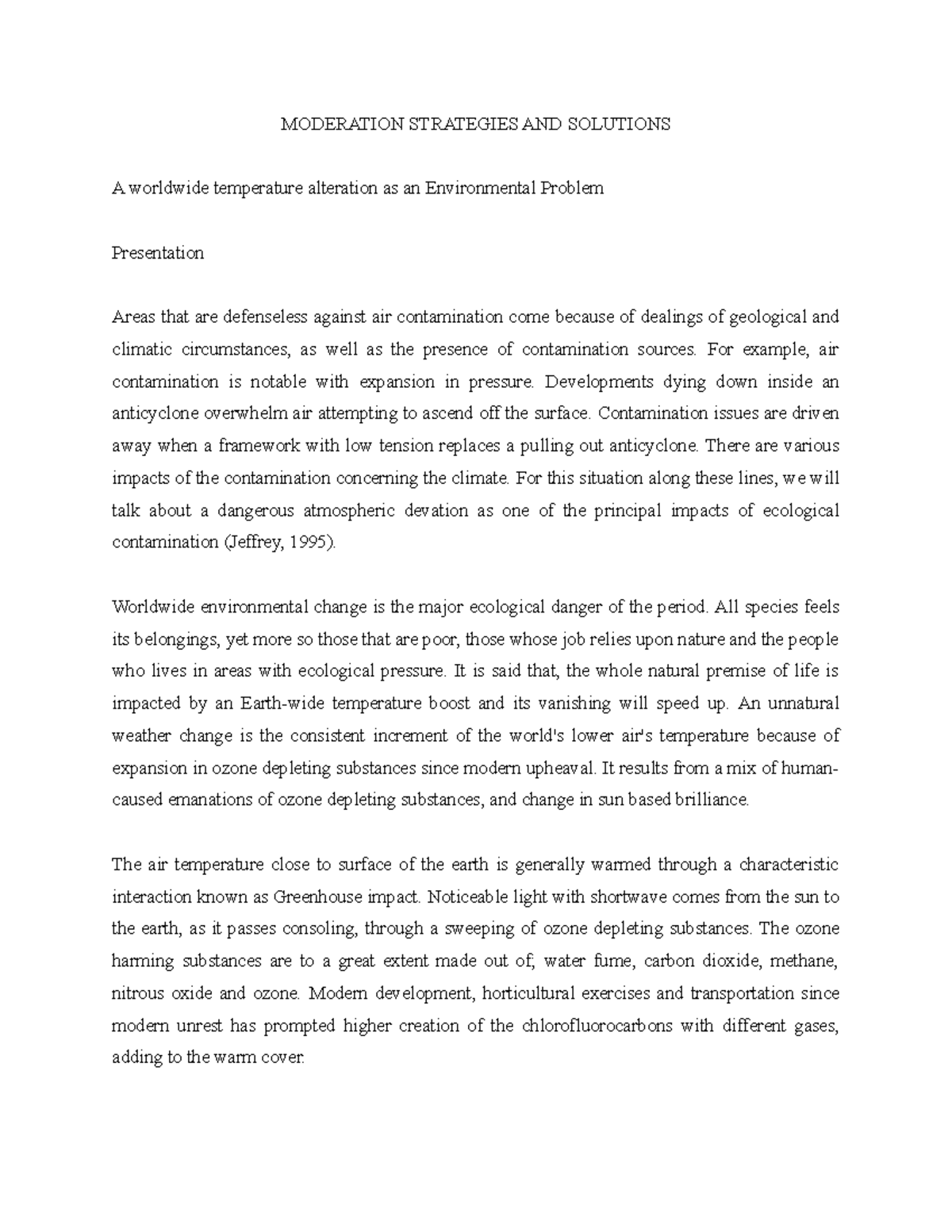 MODERATION STRATEGIES AND SOLUTIONS

A worldwide temperature alteration as an Environmental Problem

Presentation

Areas that are defenseless against air contamination come because of dealings of geological and climatic circumstances, as well as the presence of contamination sources. For example, air contamination is notable with expansion in pressure. Developments dying down inside an anticyclone overwhelm air attempting to ascend off the surface. Contamination issues are driven away when a framework with low tension replaces a pulling out anticyclone. There are various impacts of the contamination concerning the climate. For this situation along these lines, we will talk about a dangerous atmospheric devation as one of the principal impacts of ecological contamination (Jeffrey, 1995).

Worldwide environmental change is the major ecological danger of the period. All species feels its belongings, yet more so those that are poor, those whose job relies upon nature and the people who lives in areas with ecological pressure. It is said that, the whole natural premise of life is impacted by an Earth-wide temperature boost and its vanishing will speed up. An unnatural weather change is the consistent increment of the world's lower air's temperature because of expansion in ozone depleting substances since modern upheaval. It results from a mix of human-caused emanations of ozone depleting substances, and change in sun based brilliance.

The air temperature close to surface of the earth is generally warmed through a characteristic interaction known as Greenhouse impact. Noticeable light with shortwave comes from the sun to the earth, as it passes consoling, through a sweeping of ozone depleting substances. The ozone harming substances are to a great extent made out of; water fume, carbon dioxide, methane, nitrous oxide and ozone. Modern development, horticultural exercises and transportation since modern unrest has prompted higher creation of the chlorofluorocarbons with different gases, adding to the warm cover.